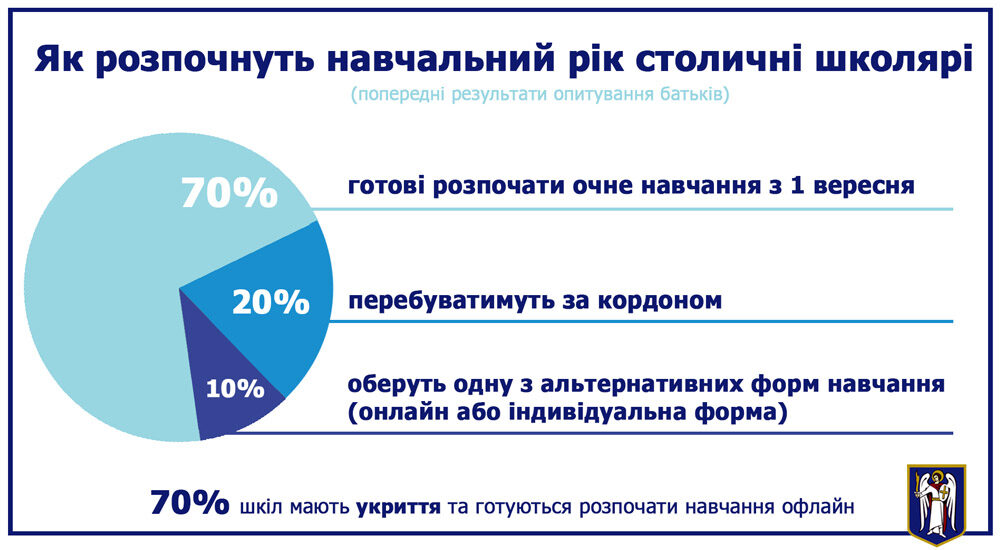 Як розпочнуть навчальний рік столичні школярі

(попередні результати опитування батьків)

70%

готові розпочати очне навчання з 1 вересня

20%

перебуватимуть за кордоном

10%

оберуть одну з альтернативних форм навчання (онлайн або індивідуальна форма)

70% шкіл мають укриття та готуються розпочати навчання офлайн